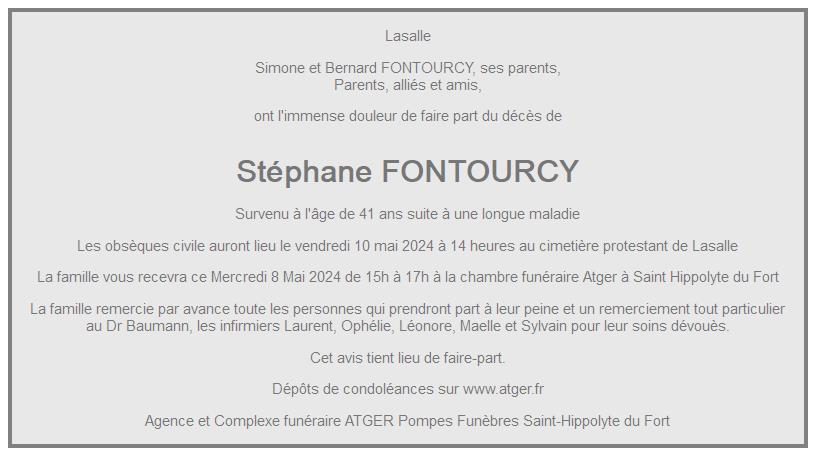 Lasalle

Simone et Bernard FONTOURCY, ses parents,
Parents, alliés et amis,

ont l'immense douleur de faire part du décès de

Stéphane FONTOURCY

Survenu à l'âge de 41 ans suite à une longue maladie

Les obsèques civile auront lieu le vendredi 10 mai 2024 à 14 heures au cimetière protestant de Lasalle

La famille vous recevra ce Mercredi 8 Mai 2024 de 15h à 17h à la chambre funéraire Atger à Saint Hippolyte du Fort

La famille remercie par avance toute les personnes qui prendront part à leur peine et un remerciement tout particulier au Dr Baumann, les infirmiers Laurent, Ophélie, Léonore, Maelle et Sylvain pour leur soins dévoués.

Cet avis tient lieu de faire-part.

Dépôts de condoléances sur www.atger.fr

Agence et Complexe funéraire ATGER Pompes Funèbres Saint-Hippolyte du Fort